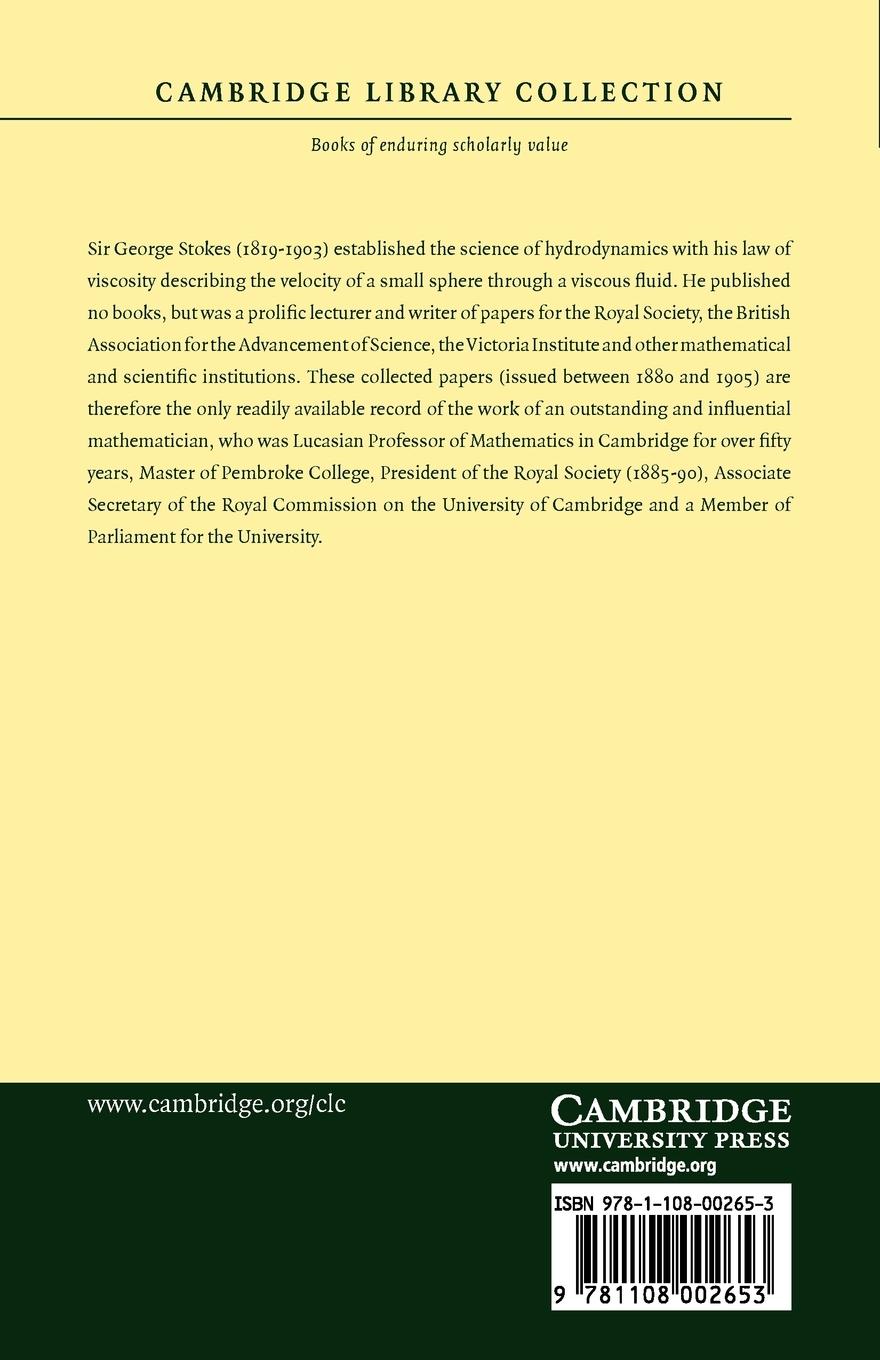 CAMBRIDGE LIBRARY COLLECTION

Books of enduring scholarly value

Sir George Stokes (1819-1903) established the science of hydrodynamics with his law of viscosity describing the velocity of a small sphere through a viscous fluid. He published no books, but was a prolific lecturer and writer of papers for the Royal Society, the British Association for the Advancement of Science, the Victoria Institute and other mathematical and scientific institutions. These collected papers (issued between 1880 and 1905) are therefore the only readily available record of the work of an outstanding and influential mathematician, who was Lucasian Professor of Mathematics in Cambridge for over fifty years, Master of Pembroke College, President of the Royal Society (1885-90), Associate Secretary of the Royal Commission on the University of Cambridge and a Member of Parliament for the University.

www.cambridge.org/clc

CAMBRIDGE
UNIVERSITY PRESS
www.cambridge.org

ISBN 978-1-108-00265-3

9 781108 002653